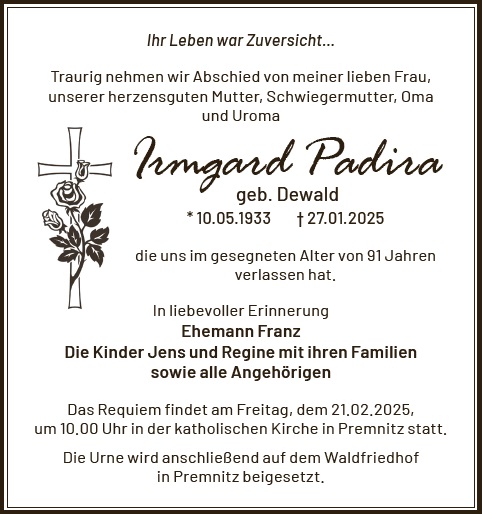 Ihr Leben war Zuversicht...

Traurig nehmen wir Abschied von meiner lieben Frau, unserer herzensguten Mutter, Schwiegermutter, Oma und Uroma

Irmgard Padira
geb. Dewald
* 10.05.1933 † 27.01.2025

die uns im gesegneten Alter von 91 Jahren verlassen hat.

In liebevoller Erinnerung
Ehemann Franz
Die Kinder Jens und Regine mit ihren Familien
sowie alle Angehörigen

Das Requiem findet am Freitag, dem 21.02.2025, um 10.00 Uhr in der katholischen Kirche in Premnitz statt.

Die Urne wird anschließend auf dem Waldfriedhof in Premnitz beigesetzt.